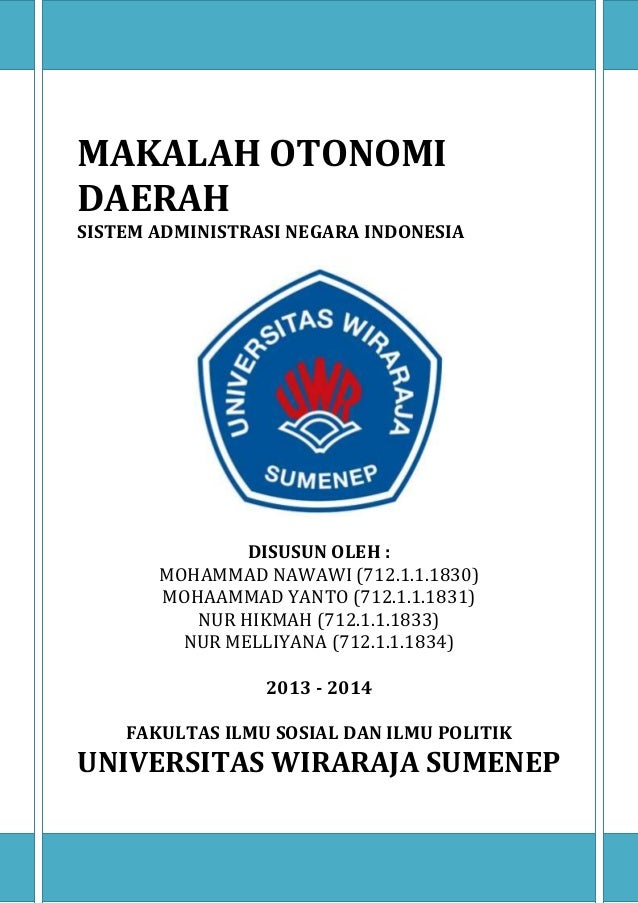 MAKALAH OTONOMI DAERAH

SISTEM ADMINISTRASI NEGARA INDONESIA

UNIVERSITAS WIRARAJA

UWR

SUMENEP

DISUSUN OLEH :
MOHAMMAD NAWAWI (712.1.1.1830)
MOHAAMMAD YANTO (712.1.1.1831)
NUR HIKMAH (712.1.1.1833)
NUR MELLIYANA (712.1.1.1834)

2013 - 2014

FAKULTAS ILMU SOSIAL DAN ILMU POLITIK
UNIVERSITAS WIRARAJA SUMENEP